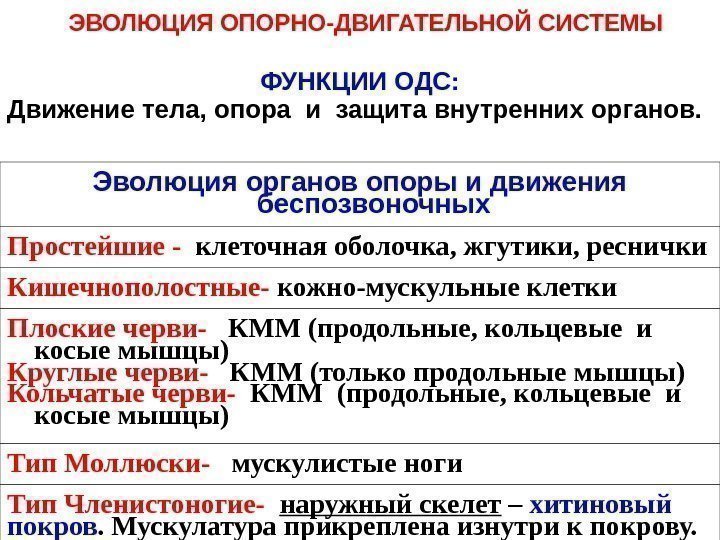 ЭВОЛЮЦИЯ ОПОРНО-ДВИГАТЕЛЬНОЙ СИСТЕМЫ

ФУНКЦИИ ОДС:
Движение тела, опора и защита внутренних органов.

| Эволюция органов опоры и движения беспозвоночных |
|---|
| Простейшие - клеточная оболочка, жгутики, реснички |
| Кишечнополостные- кожно-мускульные клетки |
| Плоские черви- КММ (продольные, кольцевые и косые мышцы) Круглые черви- КММ (только продольные мышцы) Кольчатые черви- КММ (продольные, кольцевые и косые мышцы) |
| Тип Моллюски- мускулистые ноги |
| Тип Членистоногие- наружный скелет – хитиновый покров. Мускулатура прикреплена изнутри к покрову. |